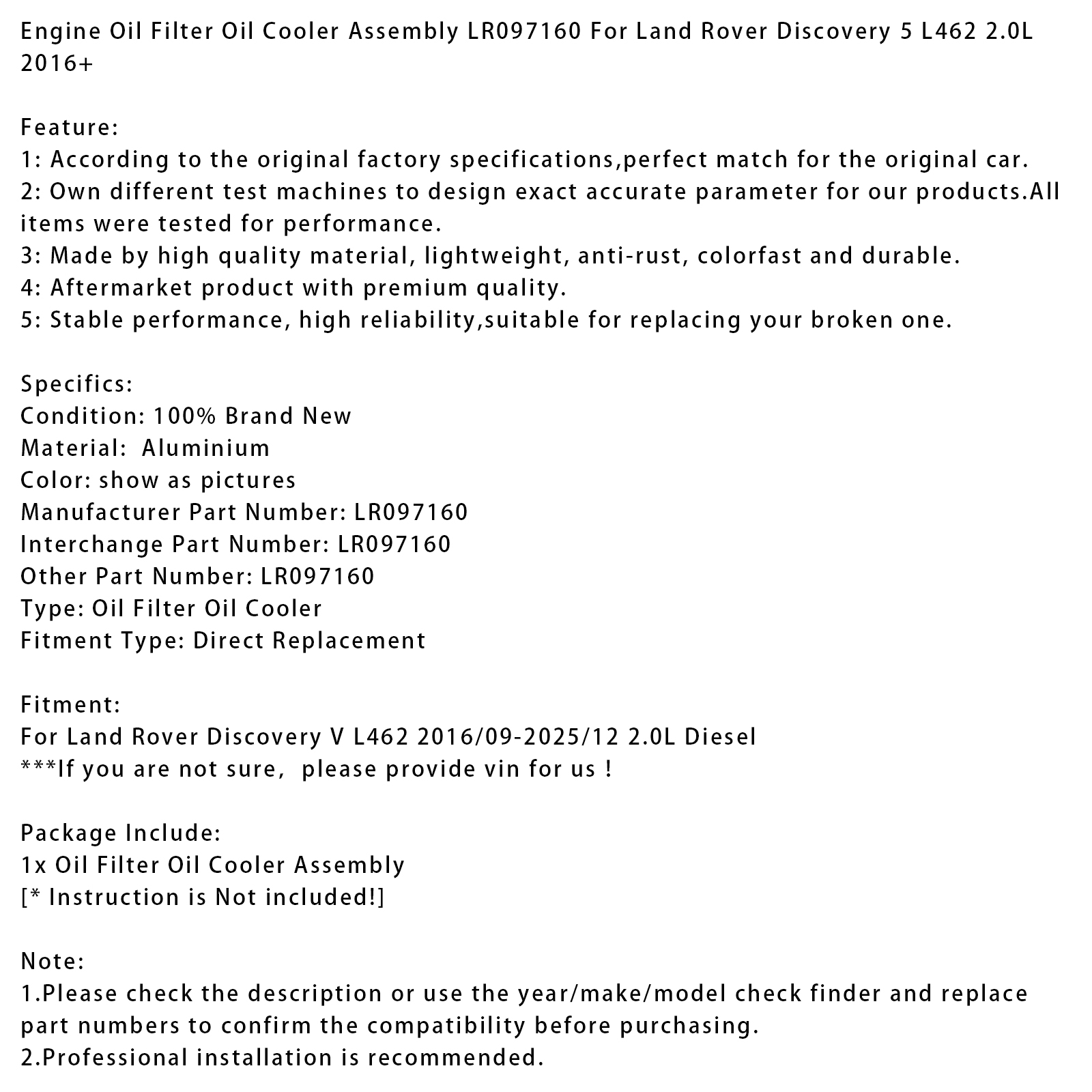 Engine Oil Filter Oil Cooler Assembly LR097160 For Land Rover Discovery 5 L462 2.0L 2016+

Feature:
1: According to the original factory specifications,perfect match for the original car.
2: Own different test machines to design exact accurate parameter for our products.All items were tested for performance.
3: Made by high quality material, lightweight, anti-rust, colorfast and durable.
4: Aftermarket product with premium quality.
5: Stable performance, high reliability,suitable for replacing your broken one.

Specifics:
Condition: 100% Brand New
Material: Aluminium
Color: show as pictures
Manufacturer Part Number: LR097160
Interchange Part Number: LR097160
Other Part Number: LR097160
Type: Oil Filter Oil Cooler
Fitment Type: Direct Replacement

Fitment:
For Land Rover Discovery V L462 2016/09-2025/12 2.0L Diesel
***If you are not sure, please provide vin for us !

Package Include:
1x Oil Filter Oil Cooler Assembly
[* Instruction is Not included!]

Note:
1.Please check the description or use the year/make/model check finder and replace part numbers to confirm the compatibility before purchasing.
2.Professional installation is recommended.